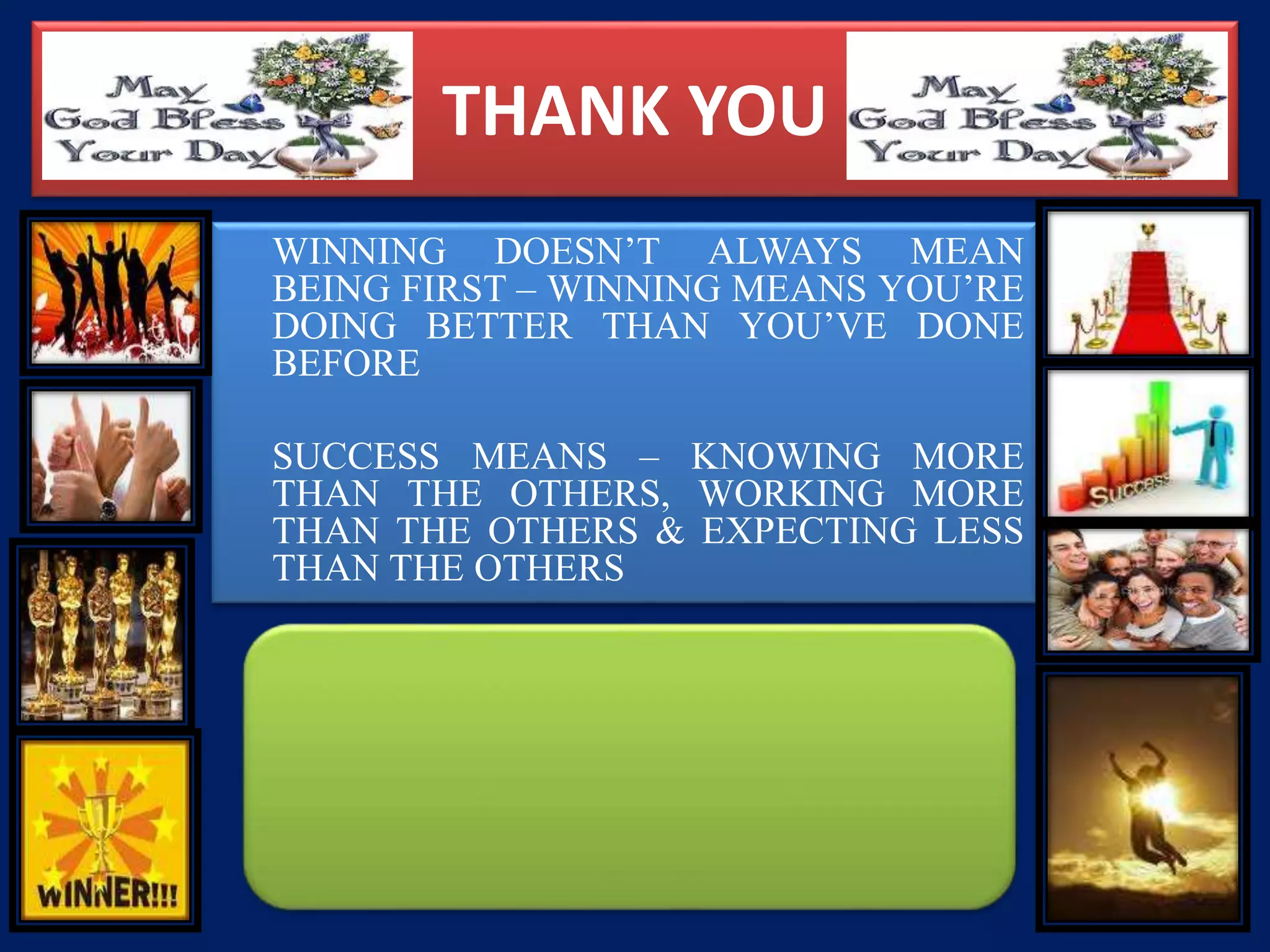 May God Bless Your Day

THANK YOU

May God Bless Your Day

WINNING DOESN'T ALWAYS MEAN BEING FIRST – WINNING MEANS YOU'RE DOING BETTER THAN YOU'VE DONE BEFORE

SUCCESS MEANS – KNOWING MORE THAN THE OTHERS, WORKING MORE THAN THE OTHERS & EXPECTING LESS THAN THE OTHERS

Success

WINNER!!!